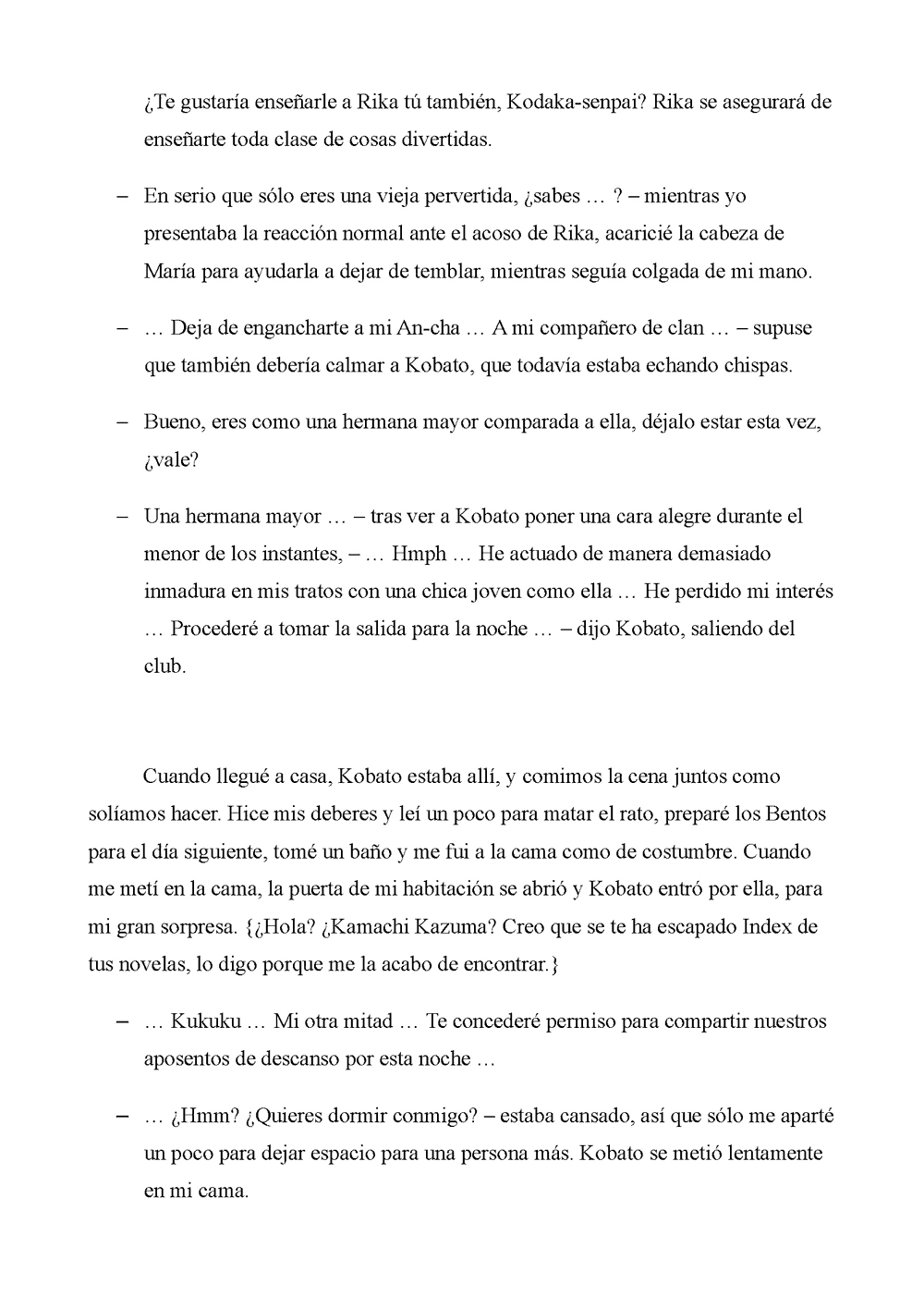 ¿Te gustaría enseñarle a Rika tú también, Kodaka-senpai? Rika se asegurará de enseñarte toda clase de cosas divertidas.

– En serio que sólo eres una vieja pervertida, ¿sabes … ? – mientras yo presentaba la reacción normal ante el acoso de Rika, acaricié la cabeza de María para ayudarla a dejar de temblar, mientras seguía colgada de mi mano.

– … Deja de engancharte a mi An-cha … A mi compañero de clan … – supuse que también debería calmar a Kobato, que todavía estaba echando chispas.

– Bueno, eres como una hermana mayor comparada a ella, déjalo estar esta vez, ¿vale?

– Una hermana mayor … – tras ver a Kobato poner una cara alegre durante el menor de los instantes, – … Hmph … He actuado de manera demasiado inmadura en mis tratos con una chica joven como ella … He perdido mi interés … Procederé a tomar la salida para la noche … – dijo Kobato, saliendo del club.

Cuando llegué a casa, Kobato estaba allí, y comimos la cena juntos como solíamos hacer. Hice mis deberes y leí un poco para matar el rato, preparé los Bentos para el día siguiente, tomé un baño y me fui a la cama como de costumbre. Cuando me metí en la cama, la puerta de mi habitación se abrió y Kobato entró por ella, para mi gran sorpresa. {¿Hola? ¿Kamachi Kazuma? Creo que se te ha escapado Index de tus novelas, lo digo porque me la acabo de encontrar.}

– … Kukuku … Mi otra mitad … Te concederé permiso para compartir nuestros aposentos de descanso por esta noche …

– … ¿Hmm? ¿Quieres dormir conmigo? – estaba cansado, así que sólo me aparté un poco para dejar espacio para una persona más. Kobato se metió lentamente en mi cama.